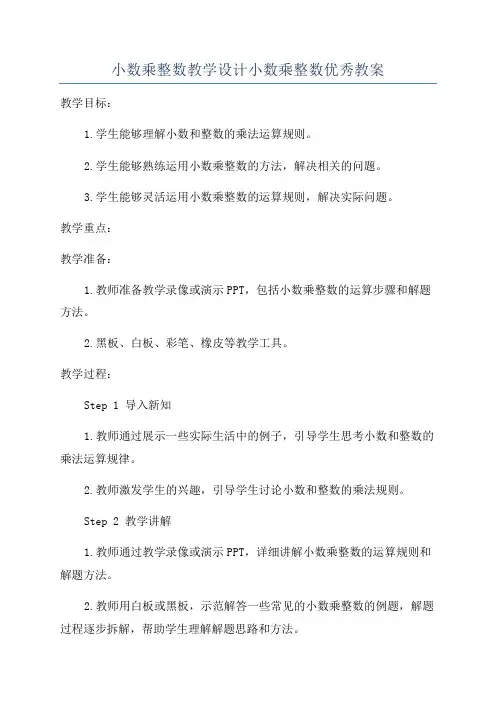 小数乘整数教学设计小数乘整数优秀教案

教学目标：

1.学生能够理解小数和整数的乘法运算规则。

2.学生能够熟练运用小数乘整数的方法，解决相关的问题。

3.学生能够灵活运用小数乘整数的运算规则，解决实际问题。

教学重点：

教学准备：

1.教师准备教学录像或演示PPT，包括小数乘整数的运算步骤和解题方法。

2.黑板、白板、彩笔、橡皮等教学工具。

教学过程：

Step 1 导入新知

1.教师通过展示一些实际生活中的例子，引导学生思考小数和整数的乘法运算规律。

2.教师激发学生的兴趣，引导学生讨论小数和整数的乘法规则。

Step 2 教学讲解

1.教师通过教学录像或演示PPT，详细讲解小数乘整数的运算规则和解题方法。

2.教师用白板或黑板，示范解答一些常见的小数乘整数的例题，解题过程逐步拆解，帮助学生理解解题思路和方法。